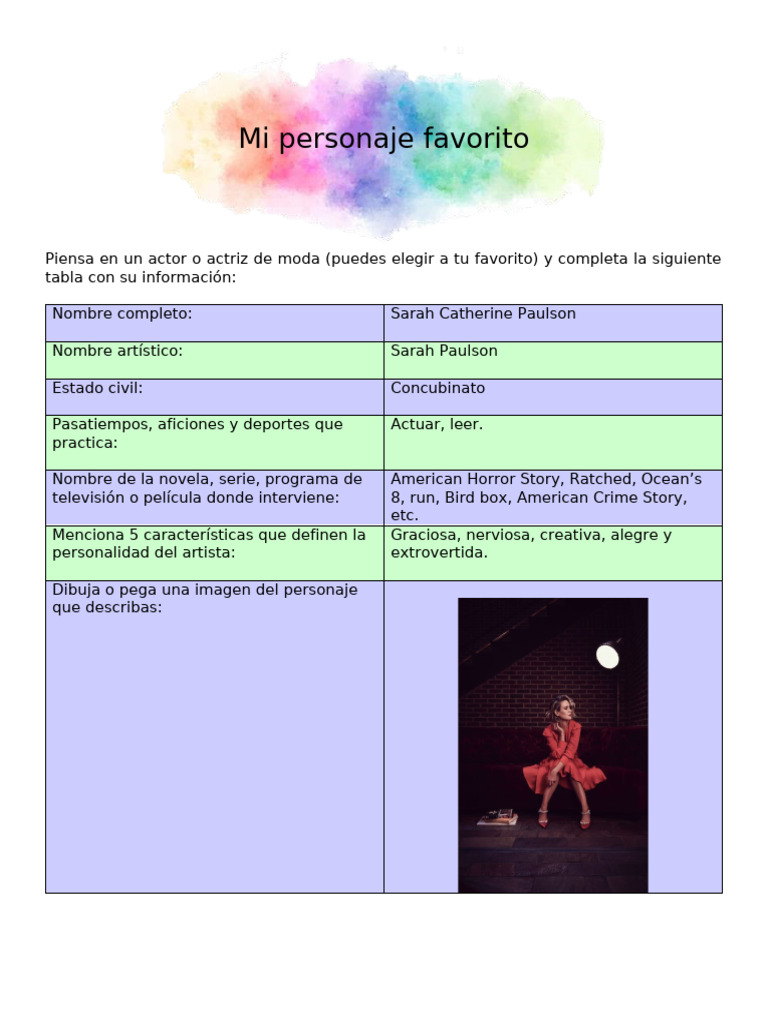 Mi personaje favorito

Piensa en un actor o actriz de moda (puedes elegir a tu favorito) y completa la siguiente tabla con su información:

| Nombre completo: | Sarah Catherine Paulson |
|---|---|
| Nombre artístico: | Sarah Paulson |
| Estado civil: | Concubinato |
| Pasatiempos, aficiones y deportes que practica: | Actuar, leer. |
| Nombre de la novela, serie, programa de televisión o película donde interviene: | American Horror Story, Ratched, Ocean’s 8, run, Bird box, American Crime Story, etc. |
| Menciona 5 características que definen la personalidad del artista: | Graciosa, nerviosa, creativa, alegre y extrovertida. |
| Dibuja o pega una imagen del personaje que describas: | |